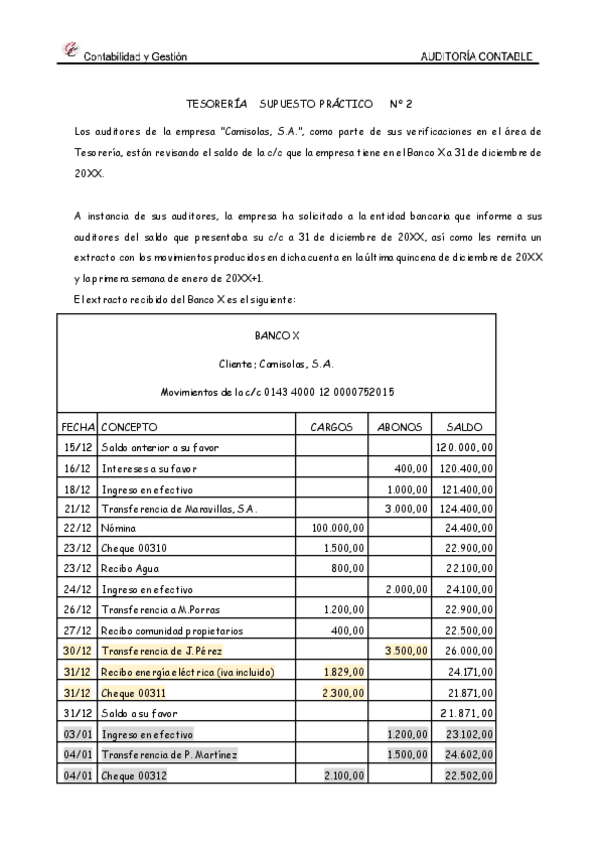 Contabilidad y Gestión

AUDITORÍA CONTABLE

TESORERÍA SUPUESTO PRÁCTICO Nº 2

Los auditores de la empresa "Camisolas, S.A.", como parte de sus verificaciones en el área de Tesorería, están revisando el saldo de la c/c que la empresa tiene en el Banco X a 31 de diciembre de 20XX.

A instancia de sus auditores, la empresa ha solicitado a la entidad bancaria que informe a sus auditores del saldo que presentaba su c/c a 31 de diciembre de 20XX, así como les remita un extracto con los movimientos producidos en dicha cuenta en la última quincena de diciembre de 20XX y la primera semana de enero de 20XX+1.

El extracto recibido del Banco X es el siguiente:

BANCO X

Cliente: Camisolas, S.A.

Movimientos de la c/c 0143 4000 12 0000752015

| FECHA | CONCEPTO | CARGOS | ABONOS | SALDO |
|---|---|---|---|---|
| 15/12 | Saldo anterior a su favor | | | 120.000,00 |
| 16/12 | Intereses a su favor | | 400,00 | 120.400,00 |
| 18/12 | Ingreso en efectivo | | 1.000,00 | 121.400,00 |
| 21/12 | Transferencia de Maravillas, S.A. | | 3.000,00 | 124.400,00 |
| 22/12 | Nómina | 100.000,00 | | 24.400,00 |
| 23/12 | Cheque 00310 | 1.500,00 | | 22.900,00 |
| 23/12 | Recibo Agua | 800,00 | | 22.100,00 |
| 24/12 | Ingreso en efectivo | | 2.000,00 | 24.100,00 |
| 26/12 | Transferencia a M.Porras | 1.200,00 | | 22.900,00 |
| 27/12 | Recibo comunidad propietarios | 400,00 | | 22.500,00 |
| 30/12 | Transferencia de J.Pérez | | 3.500,00 | 26.000,00 |
| 31/12 | Recibo energía eléctrica (iva incluido) | 1.829,00 | | 24.171,00 |
| 31/12 | Cheque 00311 | 2.300,00 | | 21.871,00 |
| 31/12 | Saldo a su favor | | | 21.871,00 |
| 03/01 | Ingreso en efectivo | | 1.200,00 | 23.102,00 |
| 04/01 | Transferencia de P. Martínez | | 1.500,00 | 24.602,00 |
| 04/01 | Cheque 00312 | 2.100,00 | | 22.502,00 |